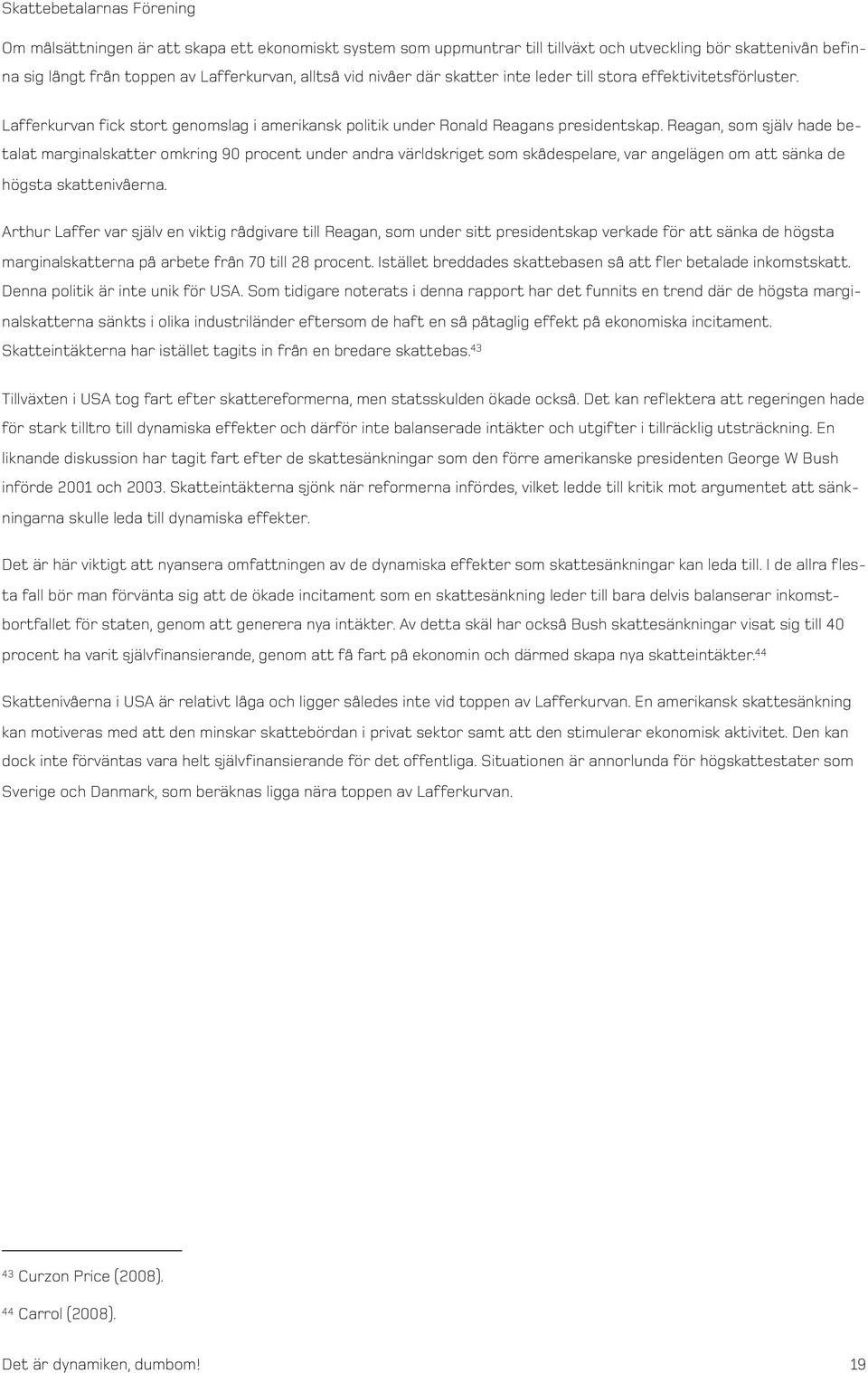 Skattebetalarnas Förening

Om målsättningen är att skapa ett ekonomiskt system som uppmuntrar till tillväxt och utveckling bör skattenivån befinna sig långt från toppen av Lafferkurvan, alltså vid nivåer där skatter inte leder till stora effektivitetsförluster.

Lafferkurvan fick stort genomslag i amerikansk politik under Ronald Reagans presidentskap. Reagan, som själv hade betalat marginalskatter omkring 90 procent under andra världskriget som skådespelare, var angelägen om att sänka de högsta skattenivåerna.

Arthur Laffer var själv en viktig rådgivare till Reagan, som under sitt presidentskap verkade för att sänka de högsta marginalskatterna på arbete från 70 till 28 procent. Istället breddades skattebasen så att fler betalade inkomstskatt. Denna politik är inte unik för USA. Som tidigare noterats i denna rapport har det funnits en trend där de högsta marginalskatterna sänkts i olika industriländer eftersom de haft en så påtaglig effekt på ekonomiska incitament. Skatteintäkterna har istället tagits in från en bredare skattebas.$^{43}$

Tillväxten i USA tog fart efter skattereformerna, men statsskulden ökade också. Det kan reflektera att regeringen hade för stark tilltro till dynamiska effekter och därför inte balanserade intäkter och utgifter i tillräcklig utsträckning. En liknande diskussion har tagit fart efter de skattesänkningar som den förre amerikanske presidenten George W Bush införde 2001 och 2003. Skatteintäkterna sjönk när reformerna infördes, vilket ledde till kritik mot argumentet att sänkningarna skulle leda till dynamiska effekter.

Det är här viktigt att nyansera omfattningen av de dynamiska effekter som skattesänkningar kan leda till. I de allra flesta fall bör man förvänta sig att de ökade incitament som en skattesänkning leder till bara delvis balanserar inkomstbortfallet för staten, genom att generera nya intäkter. Av detta skäl har också Bush skattesänkningar visat sig till 40 procent ha varit självfinansierande, genom att få fart på ekonomin och därmed skapa nya skatteintäkter.$^{44}$

Skattenivåerna i USA är relativt låga och ligger således inte vid toppen av Lafferkurvan. En amerikansk skattesänkning kan motiveras med att den minskar skattebördan i privat sektor samt att den stimulerar ekonomisk aktivitet. Den kan dock inte förväntas vara helt självfinansierande för det offentliga. Situationen är annorlunda för högskattestater som Sverige och Danmark, som beräknas ligga nära toppen av Lafferkurvan.

$^{43}$ Curzon Price (2008).

$^{44}$ Carrol (2008).

Det är dynamiken, dumbom! 19